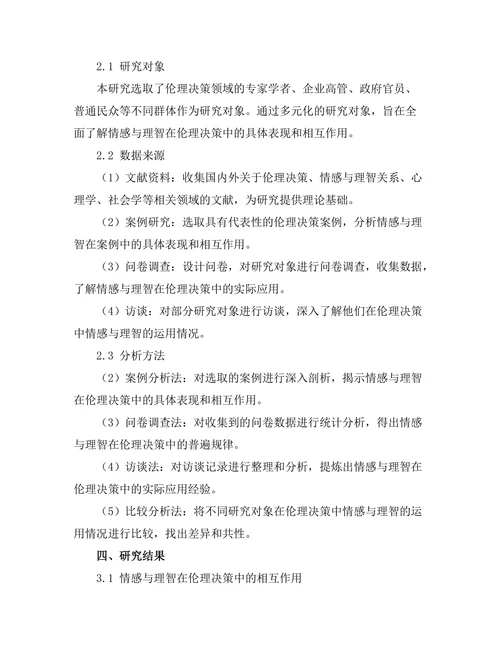 2.1 研究对象

本研究选取了伦理决策领域的专家学者、企业高管、政府官员、普通民众等不同群体作为研究对象。通过多元化的研究对象，旨在全面了解情感与理智在伦理决策中的具体表现和相互作用。

2.2 数据来源

（1）文献资料：收集国内外关于伦理决策、情感与理智关系、心理学、社会学等相关领域的文献，为研究提供理论基础。

（2）案例研究：选取具有代表性的伦理决策案例，分析情感与理智在案例中的具体表现和相互作用。

（3）问卷调查：设计问卷，对研究对象进行问卷调查，收集数据，了解情感与理智在伦理决策中的实际应用。

（4）访谈：对部分研究对象进行访谈，深入了解他们在伦理决策中情感与理智的运用情况。

2.3 分析方法

（2）案例分析法：对选取的案例进行深入剖析，揭示情感与理智在伦理决策中的具体表现和相互作用。

（3）问卷调查法：对收集到的问卷数据进行统计分析，得出情感与理智在伦理决策中的普遍规律。

（4）访谈法：对访谈记录进行整理和分析，提炼出情感与理智在伦理决策中的实际应用经验。

（5）比较分析法：将不同研究对象在伦理决策中情感与理智的运用情况进行比较，找出差异和共性。

四、研究结果

3.1 情感与理智在伦理决策中的相互作用